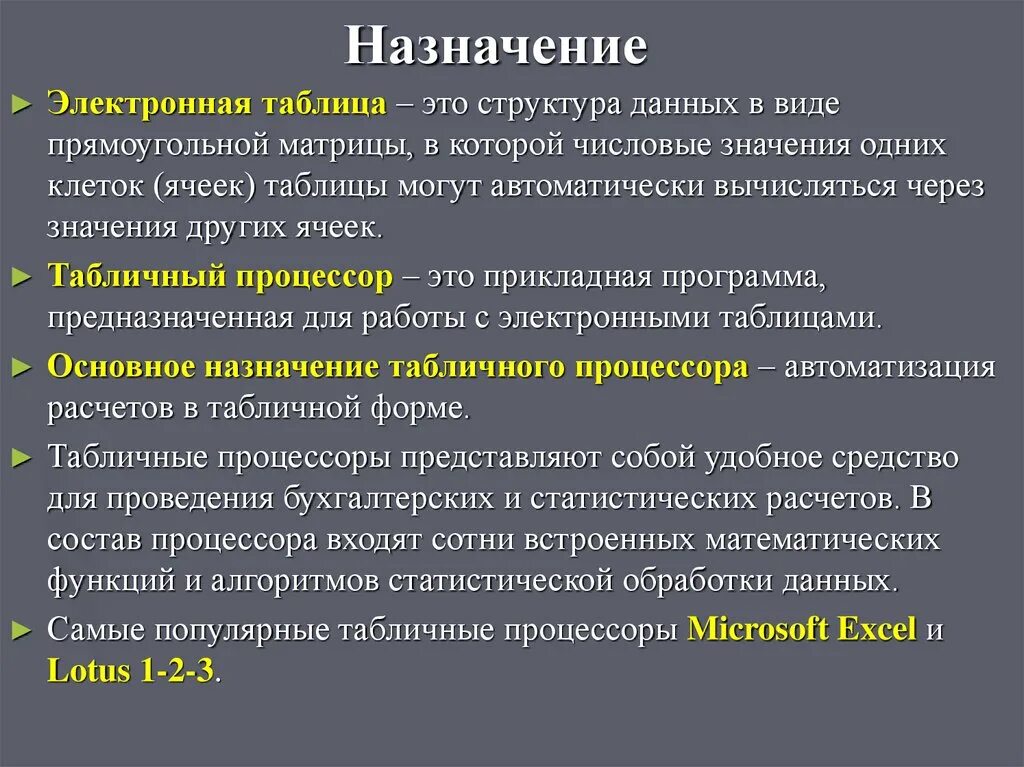 Назначение

► Электронная таблица – это структура данных в виде прямоугольной матрицы, в которой числовые значения одних клеток (ячеек) таблицы могут автоматически вычисляться через значения других ячеек.

► Табличный процессор – это прикладная программа, предназначенная для работы с электронными таблицами.

► Основное назначение табличного процессора – автоматизация расчетов в табличной форме.

► Табличные процессоры представляют собой удобное средство для проведения бухгалтерских и статистических расчетов. В состав процессора входят сотни встроенных математических функций и алгоритмов статистической обработки данных.

► Самые популярные табличные процессоры Microsoft Excel и Lotus 1-2-3.